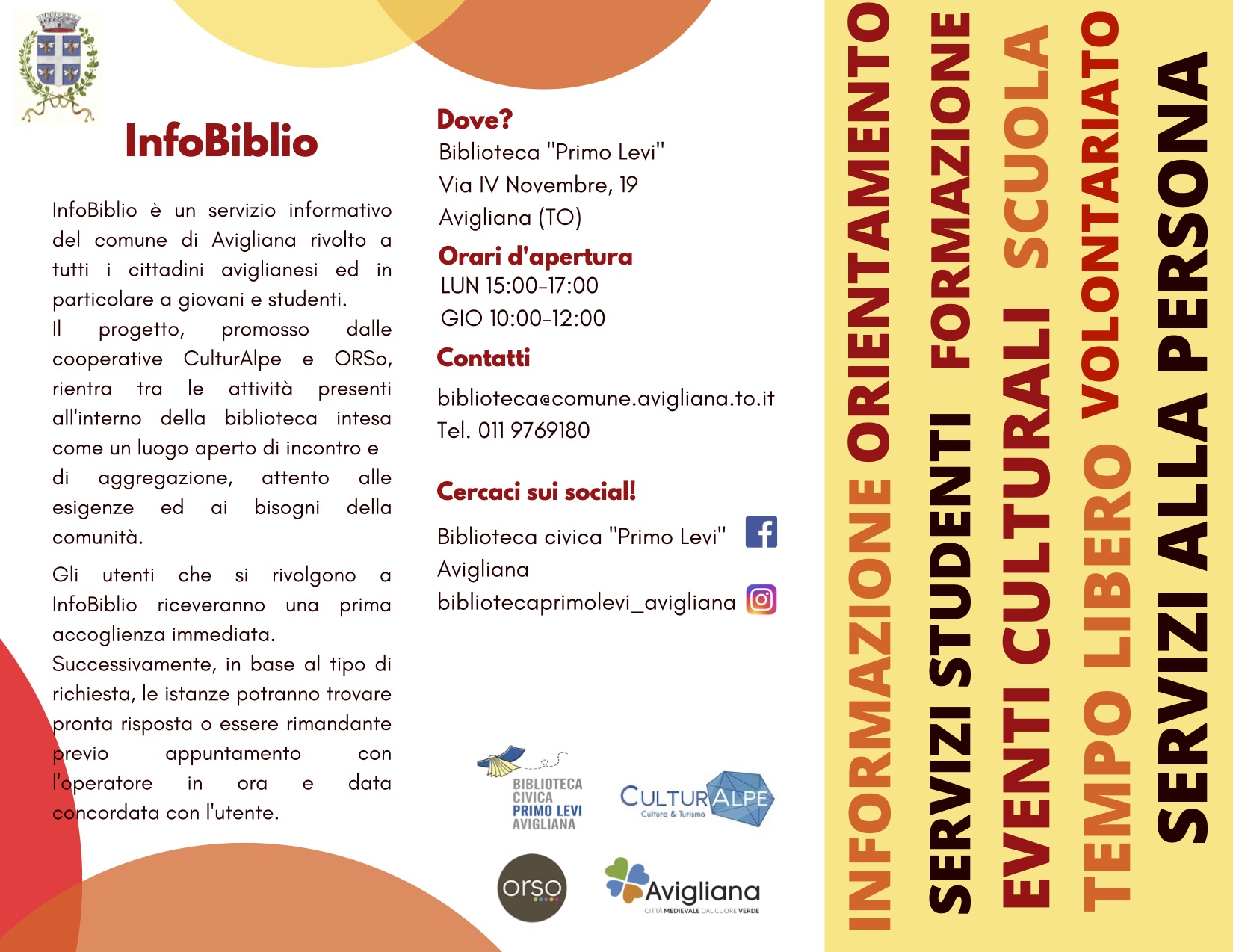 InfoBiblio

InfoBiblio è un servizio informativo del comune di Avigliana rivolto a tutti i cittadini aviglianesi ed in particolare a giovani e studenti.
Il progetto, promosso dalle cooperative CulturAlpe e ORSo, rientra tra le attività presenti all'interno della biblioteca intesa come un luogo aperto di incontro e di aggregazione, attento alle esigenze ed ai bisogni della comunità.

Gli utenti che si rivolgono a InfoBiblio riceveranno una prima accoglienza immediata.
Successivamente, in base al tipo di richiesta, le istanze potranno trovare pronta risposta o essere rimandante previo appuntamento con l'operatore in ora e data concordata con l'utente.

Dove?
Biblioteca "Primo Levi"
Via IV Novembre, 19
Avigliana (TO)

Orari d'apertura
LUN 15:00-17:00
GIO 10:00-12:00

Contatti
biblioteca@comune.avigliana.to.it
Tel. 011 9769180

Cercaci sui social!
Biblioteca civica "Primo Levi" Avigliana
bibliotecaprimolevi_avigliana

BIBLIOTECA CIVICA PRIMO LEVI AVIGLIANA
CULTURALPE Cultura & Turismo
orso
Avigliana CITTÀ MEDIEVALE DAL CUORE VERDE

INFORMAZIONE ORIENTAMENTO
SERVIZI STUDENTI FORMAZIONE
EVENTI CULTURALI SCUOLA
TEMPO LIBERO VOLONTARIATO
SERVIZI ALLA PERSONA